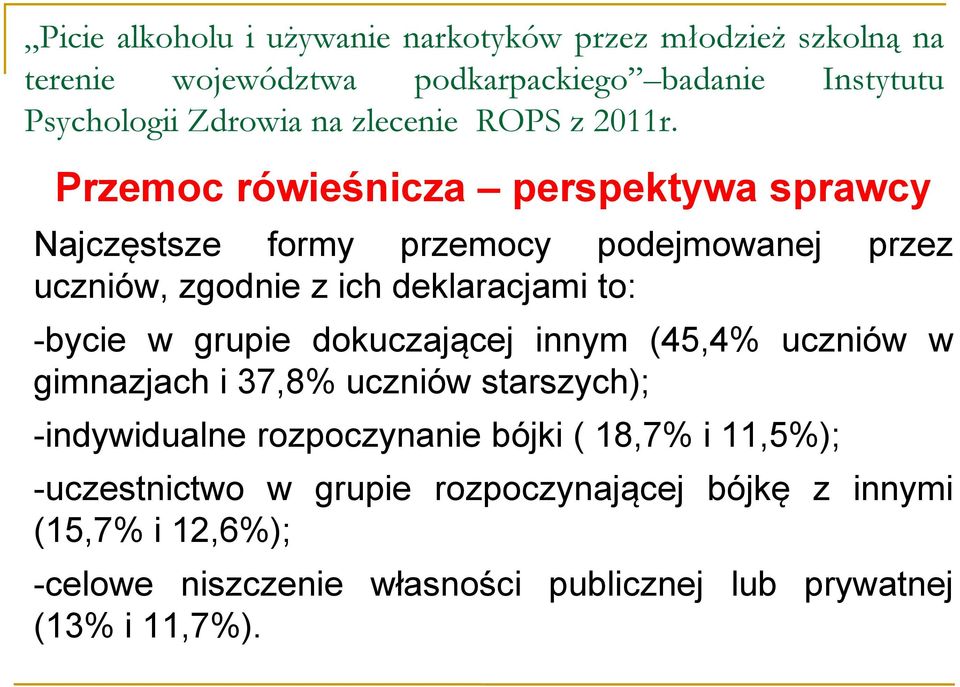 „Picie alkoholu i używanie narkotyków przez młodzież szkolną na terenie województwa podkarpackiego”–badanie Instytutu Psychologii Zdrowia na zlecenie ROPS z 2011r.

Przemoc rówieśnicza – perspektywa sprawcy

Najczęstsze formy przemocy podejmowanej przez uczniów, zgodnie z ich deklaracjami to:

-bycie w grupie dokuczającej innym (45,4% uczniów w gimnazjach i 37,8% uczniów starszych);

-indywidualne rozpoczynanie bójki ( 18,7% i 11,5%);

-uczestnictwo w grupie rozpoczynającej bójkę z innymi (15,7% i 12,6%);

-celowe niszczenie własności publicznej lub prywatnej (13% i 11,7%).